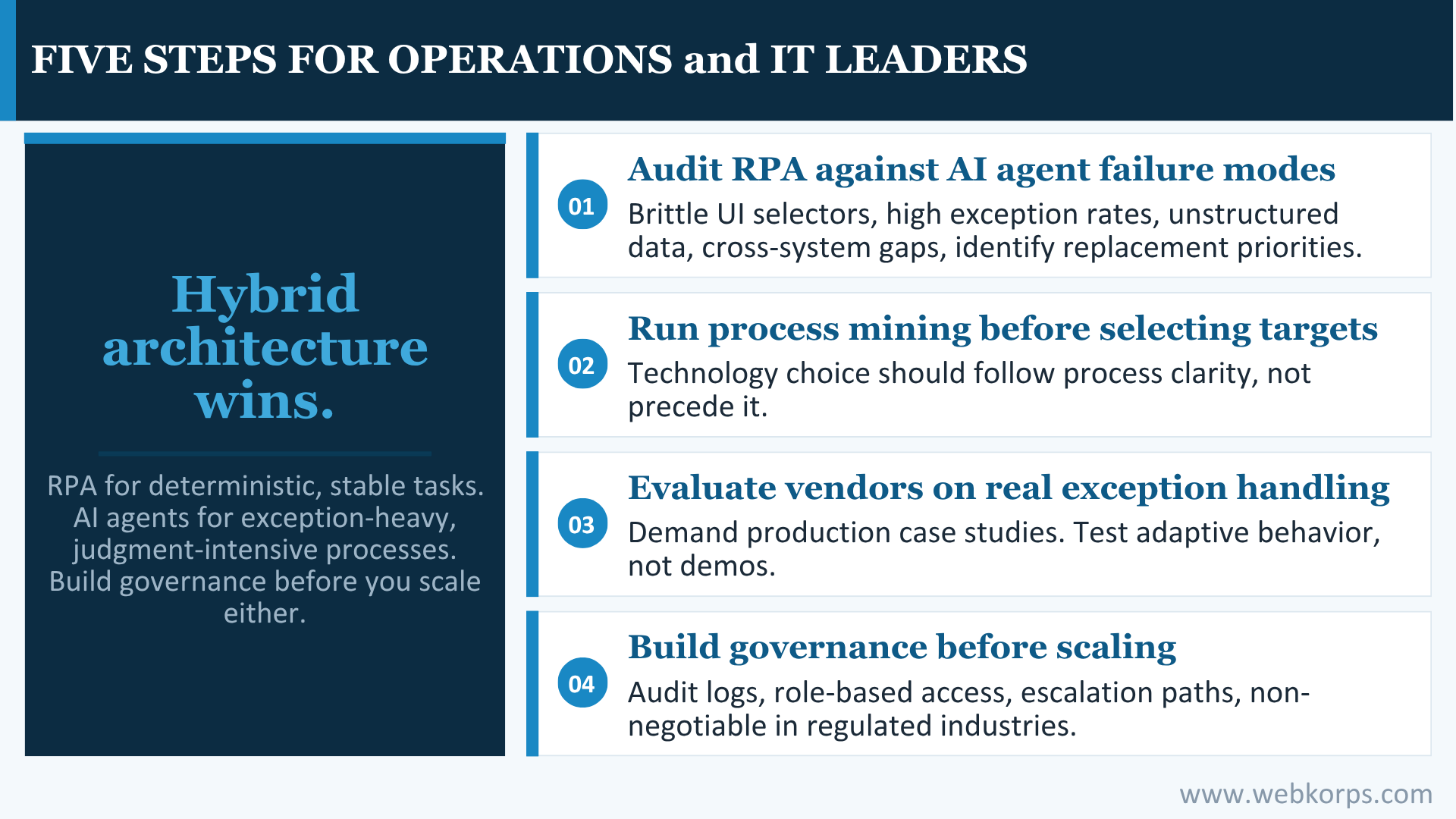 FIVE STEPS FOR OPERATIONS and IT LEADERS

Hybrid architecture wins.

RPA for deterministic, stable tasks. AI agents for exception-heavy, judgment-intensive processes. Build governance before you scale either.

01
Audit RPA against AI agent failure modes
Brittle UI selectors, high exception rates, unstructured data, cross-system gaps, identify replacement priorities.

02
Run process mining before selecting targets
Technology choice should follow process clarity, not precede it.

03
Evaluate vendors on real exception handling
Demand production case studies. Test adaptive behavior, not demos.

04
Build governance before scaling
Audit logs, role-based access, escalation paths, non-negotiable in regulated industries.

www.webkorps.com